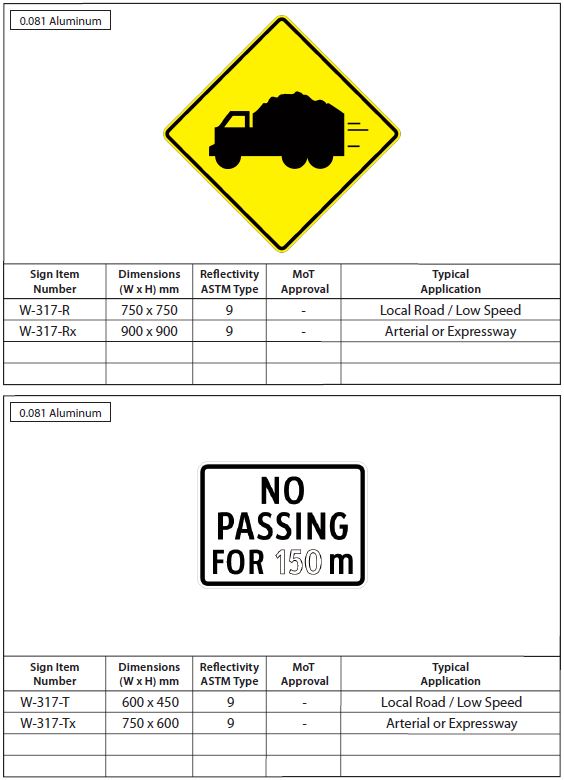 0.081 Aluminum

| Sign Item Number | Dimensions (W x H) mm | Reflectivity ASTM Type | MoT Approval | Typical Application |
|---|---|---|---|---|
| W-317-R | 750 x 750 | 9 | - | Local Road / Low Speed |
| W-317-Rx | 900 x 900 | 9 | - | Arterial or Expressway |
| | | | | |
| | | | | |

0.081 Aluminum

NO PASSING FOR 150 m

| Sign Item Number | Dimensions (W x H) mm | Reflectivity ASTM Type | MoT Approval | Typical Application |
|---|---|---|---|---|
| W-317-T | 600 x 450 | 9 | - | Local Road / Low Speed |
| W-317-Tx | 750 x 600 | 9 | - | Arterial or Expressway |
| | | | | |
| | | | | |